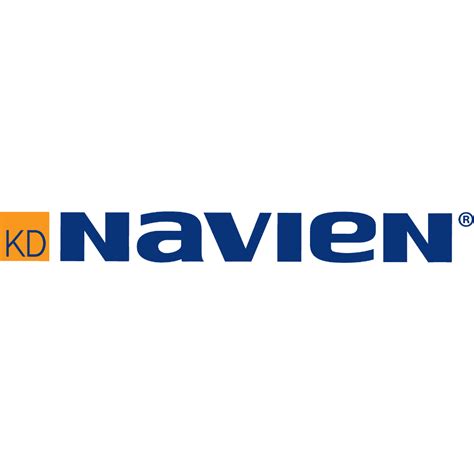 KD NAVIEN®